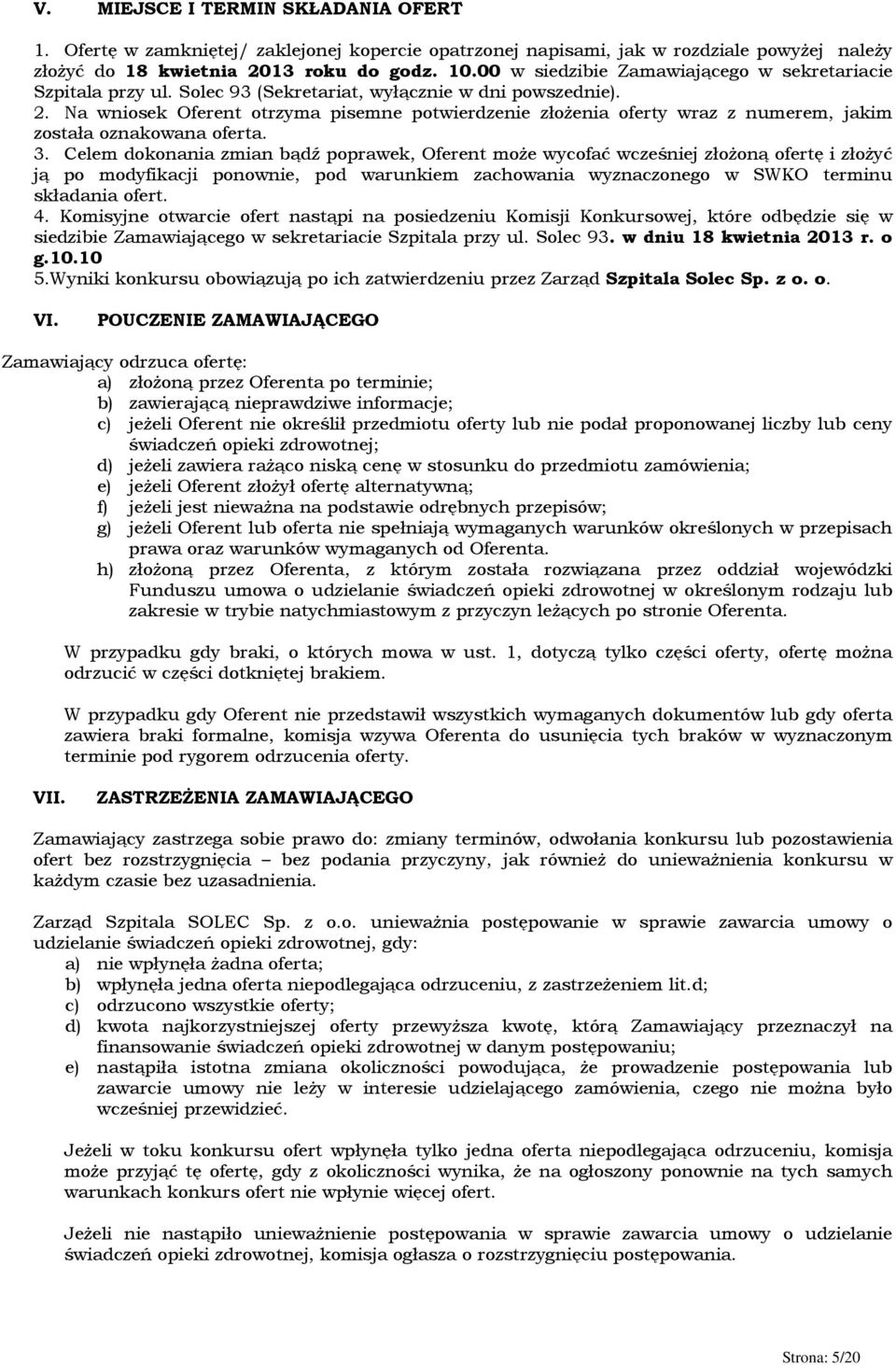 V. MIEJSCE I TERMIN SKŁADANIA OFERT

1. Ofertę w zamkniętej/ zaklejonej kopercie opatrzonej napisami, jak w rozdziale powyżej należy złożyć do 18 kwietnia 2013 roku do godz. 10.00 w siedzibie Zamawiającego w sekretariacie Szpitala przy ul. Solec 93 (Sekretariat, wyłącznie w dni powszednie).
2. Na wniosek Oferent otrzyma pisemne potwierdzenie złożenia oferty wraz z numerem, jakim została oznakowana oferta.
3. Celem dokonania zmian bądź poprawek, Oferent może wycofać wcześniej złożoną ofertę i złożyć ją po modyfikacji ponownie, pod warunkiem zachowania wyznaczonego w SWKO terminu składania ofert.
4. Komisyjne otwarcie ofert nastąpi na posiedzeniu Komisji Konkursowej, które odbędzie się w siedzibie Zamawiającego w sekretariacie Szpitala przy ul. Solec 93. w dniu 18 kwietnia 2013 r. o g.10.10
5.Wyniki konkursu obowiązują po ich zatwierdzeniu przez Zarząd Szpitala Solec Sp. z o. o.

VI. POUCZENIE ZAMAWIAJĄCEGO

Zamawiający odrzuca ofertę:
a) złożoną przez Oferenta po terminie;
b) zawierającą nieprawdziwe informacje;
c) jeżeli Oferent nie określił przedmiotu oferty lub nie podał proponowanej liczby lub ceny świadczeń opieki zdrowotnej;
d) jeżeli zawiera rażąco niską cenę w stosunku do przedmiotu zamówienia;
e) jeżeli Oferent złożył ofertę alternatywną;
f) jeżeli jest nieważna na podstawie odrębnych przepisów;
g) jeżeli Oferent lub oferta nie spełniają wymaganych warunków określonych w przepisach prawa oraz warunków wymaganych od Oferenta.
h) złożoną przez Oferenta, z którym została rozwiązana przez oddział wojewódzki Funduszu umowa o udzielanie świadczeń opieki zdrowotnej w określonym rodzaju lub zakresie w trybie natychmiastowym z przyczyn leżących po stronie Oferenta.

W przypadku gdy braki, o których mowa w ust. 1, dotyczą tylko części oferty, ofertę można odrzucić w części dotkniętej brakiem.

W przypadku gdy Oferent nie przedstawił wszystkich wymaganych dokumentów lub gdy oferta zawiera braki formalne, komisja wzywa Oferenta do usunięcia tych braków w wyznaczonym terminie pod rygorem odrzucenia oferty.

VII. ZASTRZEŻENIA ZAMAWIAJĄCEGO

Zamawiający zastrzega sobie prawo do: zmiany terminów, odwołania konkursu lub pozostawienia ofert bez rozstrzygnięcia – bez podania przyczyny, jak również do unieważnienia konkursu w każdym czasie bez uzasadnienia.

Zarząd Szpitala SOLEC Sp. z o.o. unieważnia postępowanie w sprawie zawarcia umowy o udzielanie świadczeń opieki zdrowotnej, gdy:
a) nie wpłynęła żadna oferta;
b) wpłynęła jedna oferta niepodlegająca odrzuceniu, z zastrzeżeniem lit.d;
c) odrzucono wszystkie oferty;
d) kwota najkorzystniejszej oferty przewyższa kwotę, którą Zamawiający przeznaczył na finansowanie świadczeń opieki zdrowotnej w danym postępowaniu;
e) nastąpiła istotna zmiana okoliczności powodująca, że prowadzenie postępowania lub zawarcie umowy nie leży w interesie udzielającego zamówienia, czego nie można było wcześniej przewidzieć.

Jeżeli w toku konkursu ofert wpłynęła tylko jedna oferta niepodlegająca odrzuceniu, komisja może przyjąć tę ofertę, gdy z okoliczności wynika, że na ogłoszony ponownie na tych samych warunkach konkurs ofert nie wpłynie więcej ofert.

Jeżeli nie nastąpiło unieważnienie postępowania w sprawie zawarcia umowy o udzielanie świadczeń opieki zdrowotnej, komisja ogłasza o rozstrzygnięciu postępowania.

Strona: 5/20